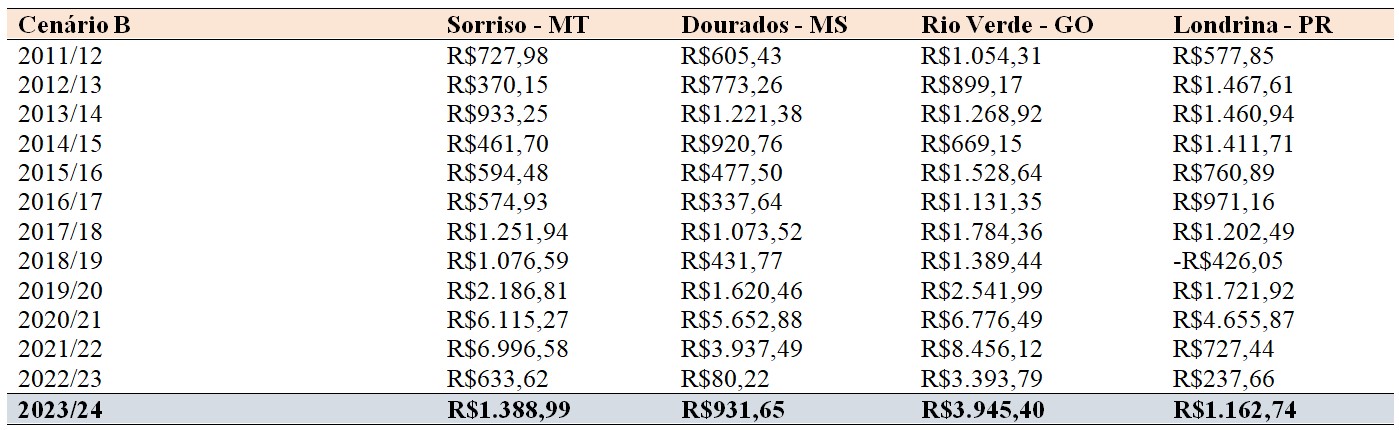 | Cenário B | Sorriso - MT | Dourados - MS | Rio Verde - GO | Londrina - PR |
|---|---|---|---|---|
| 2011/12 | R$727,98 | R$605,43 | R$1.054,31 | R$577,85 |
| 2012/13 | R$370,15 | R$773,26 | R$899,17 | R$1.467,61 |
| 2013/14 | R$933,25 | R$1.221,38 | R$1.268,92 | R$1.460,94 |
| 2014/15 | R$461,70 | R$920,76 | R$669,15 | R$1.411,71 |
| 2015/16 | R$594,48 | R$477,50 | R$1.528,64 | R$760,89 |
| 2016/17 | R$574,93 | R$337,64 | R$1.131,35 | R$971,16 |
| 2017/18 | R$1.251,94 | R$1.073,52 | R$1.784,36 | R$1.202,49 |
| 2018/19 | R$1.076,59 | R$431,77 | R$1.389,44 | -R$426,05 |
| 2019/20 | R$2.186,81 | R$1.620,46 | R$2.541,99 | R$1.721,92 |
| 2020/21 | R$6.115,27 | R$5.652,88 | R$6.776,49 | R$4.655,87 |
| 2021/22 | R$6.996,58 | R$3.937,49 | R$8.456,12 | R$727,44 |
| 2022/23 | R$633,62 | R$80,22 | R$3.393,79 | R$237,66 |
| 2023/24 | R$1.388,99 | R$931,65 | R$3.945,40 | R$1.162,74 |